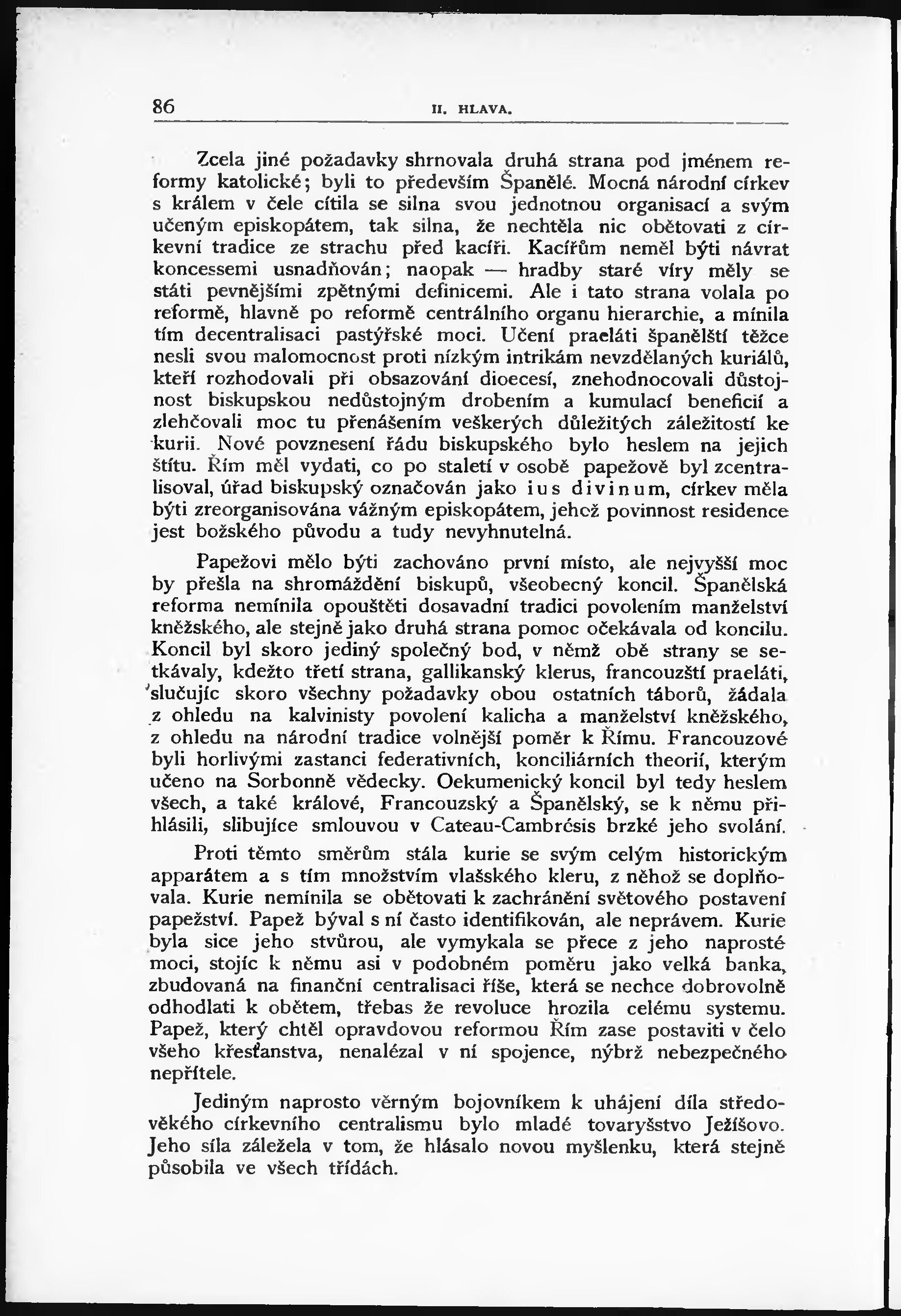 86 II. HLAVA.

Zcela jiné požadavky shrnovala druhá strana pod jménem reformy katolické; byli to především Španělé. Mocná národní církev s králem v čele cítila se silna svou jednotnou organisací a svým učeným episkopátem, tak silna, že nechtěla nic obětovati z církevní tradice ze strachu před kacíři. Kacířům neměl býti návrat koncessemi usnadňován; naopak — hradby staré víry měly se státi pevnějšími zpětnými definicemi. Ale i tato strana volala po reformě, hlavně po reformě centrálního organu hierarchie, a mínila tím decentralisaci pastýřské moci. Učení praeláti španělští těžce nesli svou malomocnost proti nízkým intrikám nevzdělaných kuriálů, kteří rozhodovali při obsazování dioecesí, znehodnocovali důstojnost biskupskou nedůstojným drobením a kumulací beneficií a zlehčovali moc tu přenášením veškerých důležitých záležitostí ke kurii. Nové povznesení řádu biskupského bylo heslem na jejich štítu. Řím měl vydati, co po staletí v osobě papežově byl zcentralisoval, úřad biskupský označován jako ius divinum, církev měla býti zreorganisována vážným episkopátem, jehož povinnost residence jest božského původu a tudy nevyhnutelná.

Papežovi mělo býti zachováno první místo, ale nejvyšší moc by přešla na shromáždění biskupů, všeobecný koncil. Španělská reforma nemínila opouštěti dosavadní tradici povolením manželství kněžského, ale stejně jako druhá strana pomoc očekávala od koncilu. Koncil byl skoro jediný společný bod, v němž obě strany se setkávaly, kdežto třetí strana, gallikanský klerus, francouzští praeláti, slučujíc skoro všechny požadavky obou ostatních táborů, žádala z ohledu na kalvinisty povolení kalicha a manželství kněžského, z ohledu na národní tradice volnější poměr k Římu. Francouzové byli horlivými zastanci federativních, konciliárních theorií, kterým učeno na Sorbonně vědecky. Oekumenický koncil byl tedy heslem všech, a také králové, Francouzský a Španělský, se k němu přihlásili, slibujíce smlouvou v Cateau-Cambrésis brzké jeho svolání.

Proti těmto směrům stála kurie se svým celým historickým apparátem a s tím množstvím vlašského kleru, z něhož se doplňovala. Kurie nemínila se obětovati k zachránění světového postavení papežství. Papež býval s ní často identifikován, ale neprávem. Kurie byla sice jeho stvůrou, ale vymykala se přece z jeho naprosté moci, stojíc k němu asi v podobném poměru jako velká banka, zbudovaná na finanční centralisaci říše, která se nechce dobrovolně odhodlati k obětem, třebas že revoluce hrozila celému systemu. Papež, který chtěl opravdovou reformou Řím zase postaviti v čelo všeho křesťanstva, nenalézal v ní spojence, nýbrž nebezpečného nepřítele.

Jediným naprosto věrným bojovníkem k uhájení díla středověkého církevního centralismu bylo mladé tovaryšstvo Ježíšovo. Jeho síla záležela v tom, že hlásalo novou myšlenku, která stejně působila ve všech třídách.